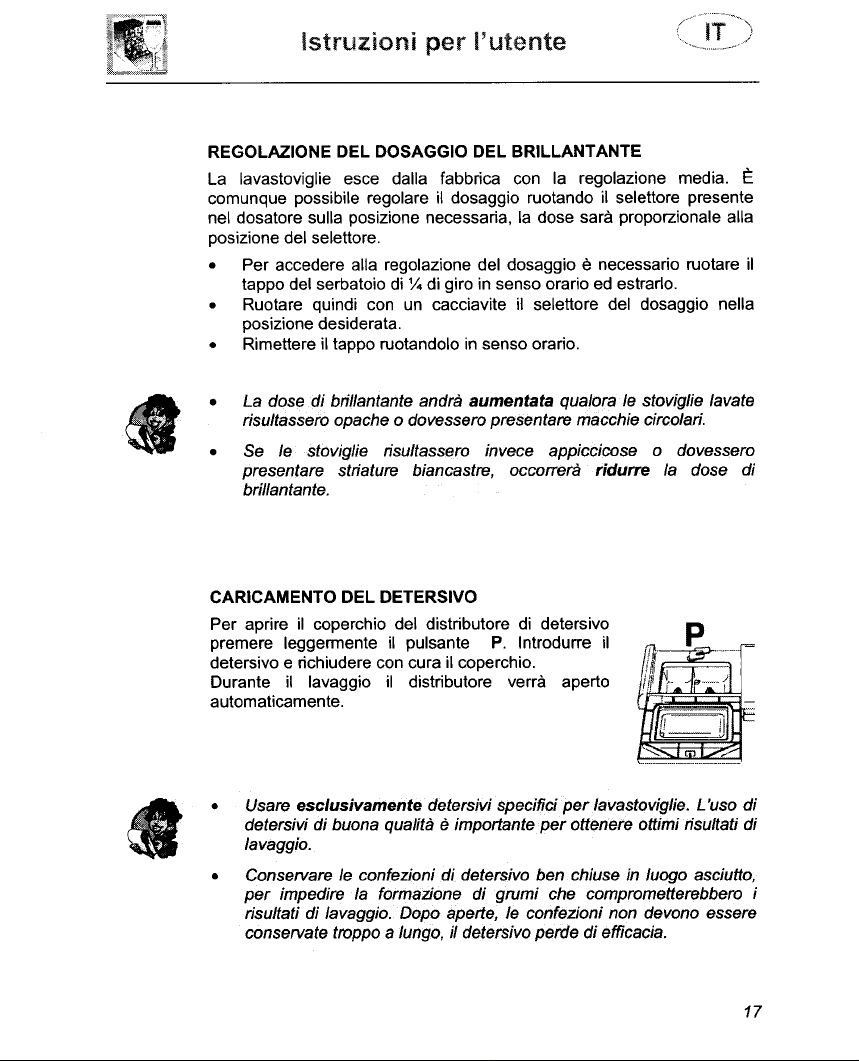 Istruzioni per l'utente

IT

REGOLAZIONE DEL DOSAGGIO DEL BRILLANTANTE

La lavastoviglie esce dalla fabbrica con la regolazione media. È comunque possibile regolare il dosaggio ruotando il selettore presente nel dosatore sulla posizione necessaria, la dose sarà proporzionale alla posizione del selettore.

• Per accedere alla regolazione del dosaggio è necessario ruotare il tappo del serbatoio di ¼ di giro in senso orario ed estrarlo.
• Ruotare quindi con un cacciavite il selettore del dosaggio nella posizione desiderata.
• Rimettere il tappo ruotandolo in senso orario.

• La dose di brillantante andrà aumentata qualora le stoviglie lavate risultassero opache o dovessero presentare macchie circolari.
• Se le stoviglie risultassero invece appiccicose o dovessero presentare striature biancastre, occorrerà ridurre la dose di brillantante.

CARICAMENTO DEL DETERSIVO

Per aprire il coperchio del distributore di detersivo premere leggermente il pulsante P. Introdurre il detersivo e richiudere con cura il coperchio.
Durante il lavaggio il distributore verrà aperto automaticamente.

P

• Usare esclusivamente detersivi specifici per lavastoviglie. L'uso di detersivi di buona qualità è importante per ottenere ottimi risultati di lavaggio.
• Conservare le confezioni di detersivo ben chiuse in luogo asciutto, per impedire la formazione di grumi che comprometterebbero i risultati di lavaggio. Dopo aperte, le confezioni non devono essere conservate troppo a lungo, il detersivo perde di efficacia.

17